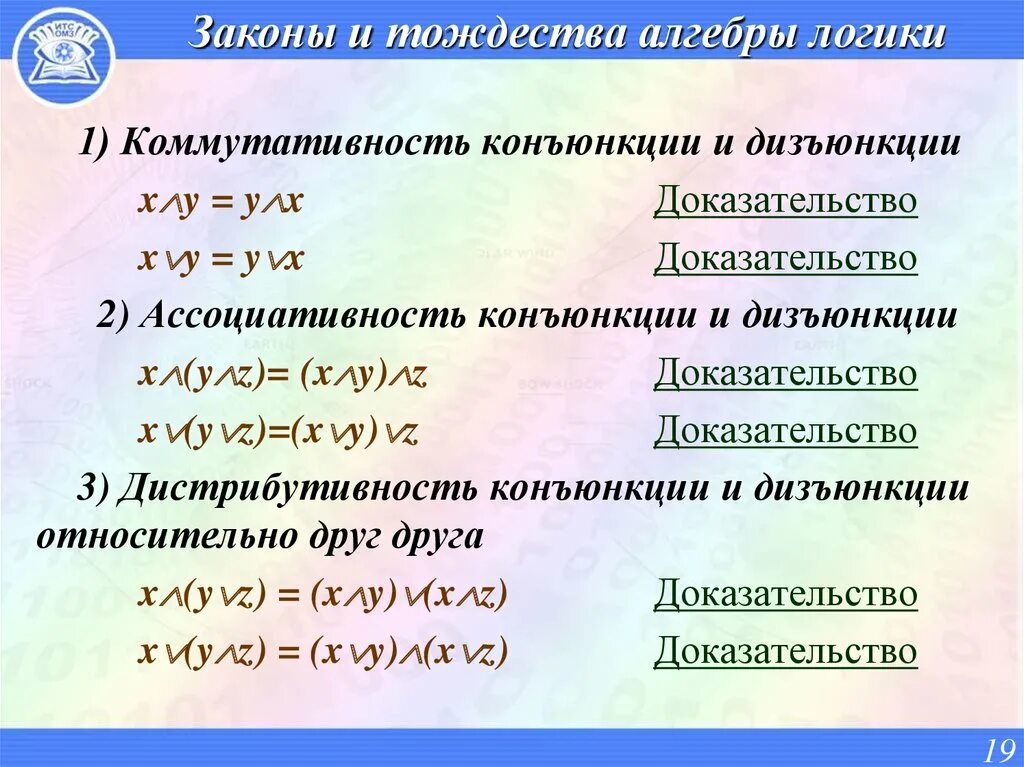 ИТС ОМЗ

Законы и тождества алгебры логики

1) Коммутативность конъюнкции и дизъюнкции

$x \wedge y = y \wedge x$ Доказательство

$x \vee y = y \vee x$ Доказательство

2) Ассоциативность конъюнкции и дизъюнкции

$x \wedge (y \wedge z) = (x \wedge y) \wedge z$ Доказательство

$x \vee (y \vee z) = (x \vee y) \vee z$ Доказательство

3) Дистрибутивность конъюнкции и дизъюнкции относительно друг друга

$x \wedge (y \vee z) = (x \wedge y) \vee (x \wedge z)$ Доказательство

$x \vee (y \wedge z) = (x \vee y) \wedge (x \vee z)$ Доказательство

19